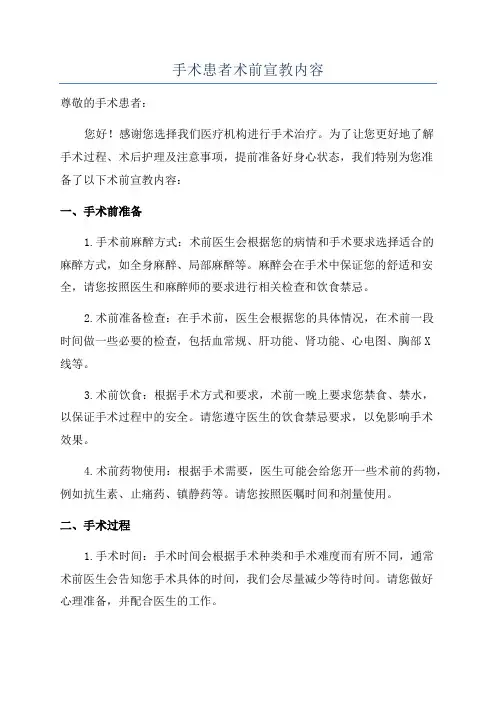 手术患者术前宣教内容

尊敬的手术患者：

您好！感谢您选择我们医疗机构进行手术治疗。为了让您更好地了解手术过程、术后护理及注意事项，提前准备好身心状态，我们特别为您准备了以下术前宣教内容：

一、手术前准备

1.手术前麻醉方式：术前医生会根据您的病情和手术要求选择适合的麻醉方式，如全身麻醉、局部麻醉等。麻醉会在手术中保证您的舒适和安全，请您按照医生和麻醉师的要求进行相关检查和饮食禁忌。

2.术前准备检查：在手术前，医生会根据您的具体情况，在术前一段时间做一些必要的检查，包括血常规、肝功能、肾功能、心电图、胸部X线等。

3.术前饮食：根据手术方式和要求，术前一晚上要求您禁食、禁水，以保证手术过程中的安全。请您遵守医生的饮食禁忌要求，以免影响手术效果。

4.术前药物使用：根据手术需要，医生可能会给您开一些术前的药物，例如抗生素、止痛药、镇静药等。请您按照医嘱时间和剂量使用。

二、手术过程

1.手术时间：手术时间会根据手术种类和手术难度而有所不同，通常术前医生会告知您手术具体的时间，我们会尽量减少等待时间。请您做好心理准备，并配合医生的工作。